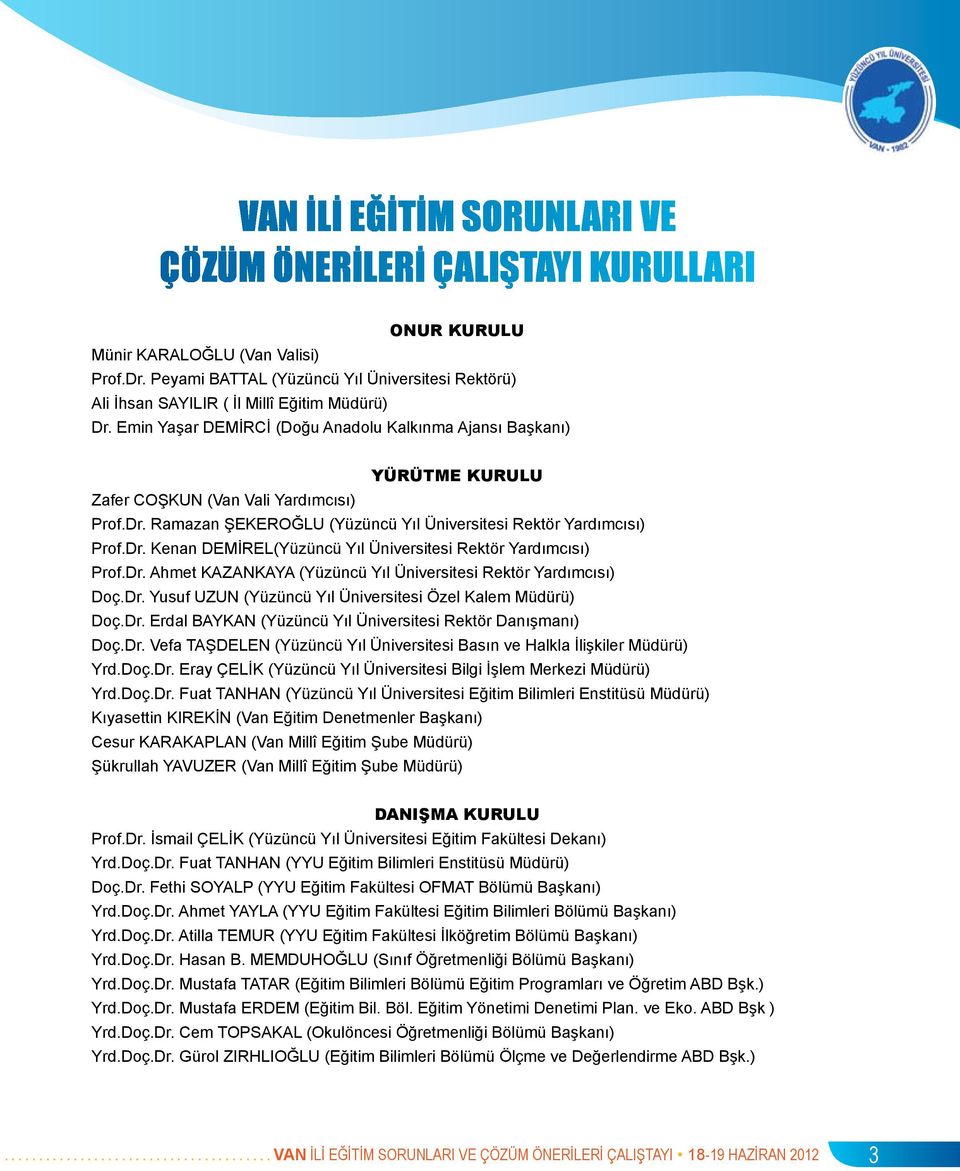 YÜZÜNCÜ YIL ÜNİVERSİTESİ
VAN - 1982

VAN İLİ EĞİTİM SORUNLARI VE ÇÖZÜM ÖNERİLERİ ÇALIŞTAYI KURULLARI

ONUR KURULU
Münir KARALOĞLU (Van Valisi)
Prof.Dr. Peyami BATTAL (Yüzüncü Yıl Üniversitesi Rektörü)
Ali İhsan SAYILIR ( İl Millî Eğitim Müdürü)
Dr. Emin Yaşar DEMİRCİ (Doğu Anadolu Kalkınma Ajansı Başkanı)

YÜRÜTME KURULU
Zafer COŞKUN (Van Vali Yardımcısı)
Prof.Dr. Ramazan ŞEKEROĞLU (Yüzüncü Yıl Üniversitesi Rektör Yardımcısı)
Prof.Dr. Kenan DEMİREL(Yüzüncü Yıl Üniversitesi Rektör Yardımcısı)
Prof.Dr. Ahmet KAZANKAYA (Yüzüncü Yıl Üniversitesi Rektör Yardımcısı)
Doç.Dr. Yusuf UZUN (Yüzüncü Yıl Üniversitesi Özel Kalem Müdürü)
Doç.Dr. Erdal BAYKAN (Yüzüncü Yıl Üniversitesi Rektör Danışmanı)
Doç.Dr. Vefa TAŞDELEN (Yüzüncü Yıl Üniversitesi Basın ve Halkla İlişkiler Müdürü)
Yrd.Doç.Dr. Eray ÇELİK (Yüzüncü Yıl Üniversitesi Bilgi İşlem Merkezi Müdürü)
Yrd.Doç.Dr. Fuat TANHAN (Yüzüncü Yıl Üniversitesi Eğitim Bilimleri Enstitüsü Müdürü)
Kıyasettin KIREKİN (Van Eğitim Denetmenler Başkanı)
Cesur KARAKAPLAN (Van Millî Eğitim Şube Müdürü)
Şükrullah YAVUZER (Van Millî Eğitim Şube Müdürü)

DANIŞMA KURULU
Prof.Dr. İsmail ÇELİK (Yüzüncü Yıl Üniversitesi Eğitim Fakültesi Dekanı)
Yrd.Doç.Dr. Fuat TANHAN (YYU Eğitim Bilimleri Enstitüsü Müdürü)
Doç.Dr. Fethi SOYALP (YYU Eğitim Fakültesi OFMAT Bölümü Başkanı)
Yrd.Doç.Dr. Ahmet YAYLA (YYU Eğitim Fakültesi Eğitim Bilimleri Bölümü Başkanı)
Yrd.Doç.Dr. Atilla TEMUR (YYU Eğitim Fakültesi İlköğretim Bölümü Başkanı)
Yrd.Doç.Dr. Hasan B. MEMDUHOĞLU (Sınıf Öğretmenliği Bölümü Başkanı)
Yrd.Doç.Dr. Mustafa TATAR (Eğitim Bilimleri Bölümü Eğitim Programları ve Öğretim ABD Bşk.)
Yrd.Doç.Dr. Mustafa ERDEM (Eğitim Bil. Böl. Eğitim Yönetimi Denetimi Plan. ve Eko. ABD Bşk )
Yrd.Doç.Dr. Cem TOPSAKAL (Okulöncesi Öğretmenliği Bölümü Başkanı)
Yrd.Doç.Dr. Gürol ZIRHLIOĞLU (Eğitim Bilimleri Bölümü Ölçme ve Değerlendirme ABD Bşk.)

VAN İLİ EĞİTİM SORUNLARI VE ÇÖZÜM ÖNERİLERİ ÇALIŞTAYI • 18-19 HAZİRAN 2012 3